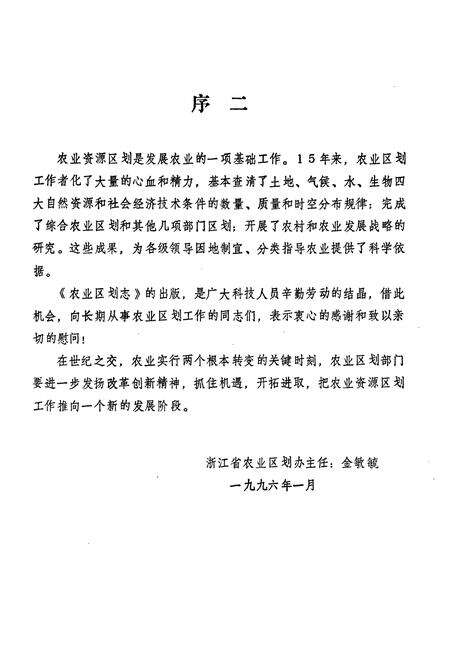 序 二

农业资源区划是发展农业的一项基础工作。15年来，农业区划工作者化了大量的心血和精力，基本查清了土地、气候、水、生物四大自然资源和社会经济技术条件的数量、质量和时空分布规律；完成了综合农业区划和其他几项部门区划；开展了农村和农业发展战略的研究。这些成果，为各级领导因地制宜、分类指导农业提供了科学依据。

《农业区划志》的出版，是广大科技人员辛勤劳动的结晶，借此机会，向长期从事农业区划工作的同志们，表示衷心的感谢和致以亲切的慰问！

在世纪之交，农业实行两个根本转变的关键时刻，农业区划部门要进一步发扬改革创新精神，抓住机遇，开拓进取，把农业资源区划工作推向一个新的发展阶段。

浙江省农业区划办主任：金敏毓
一九九六年一月